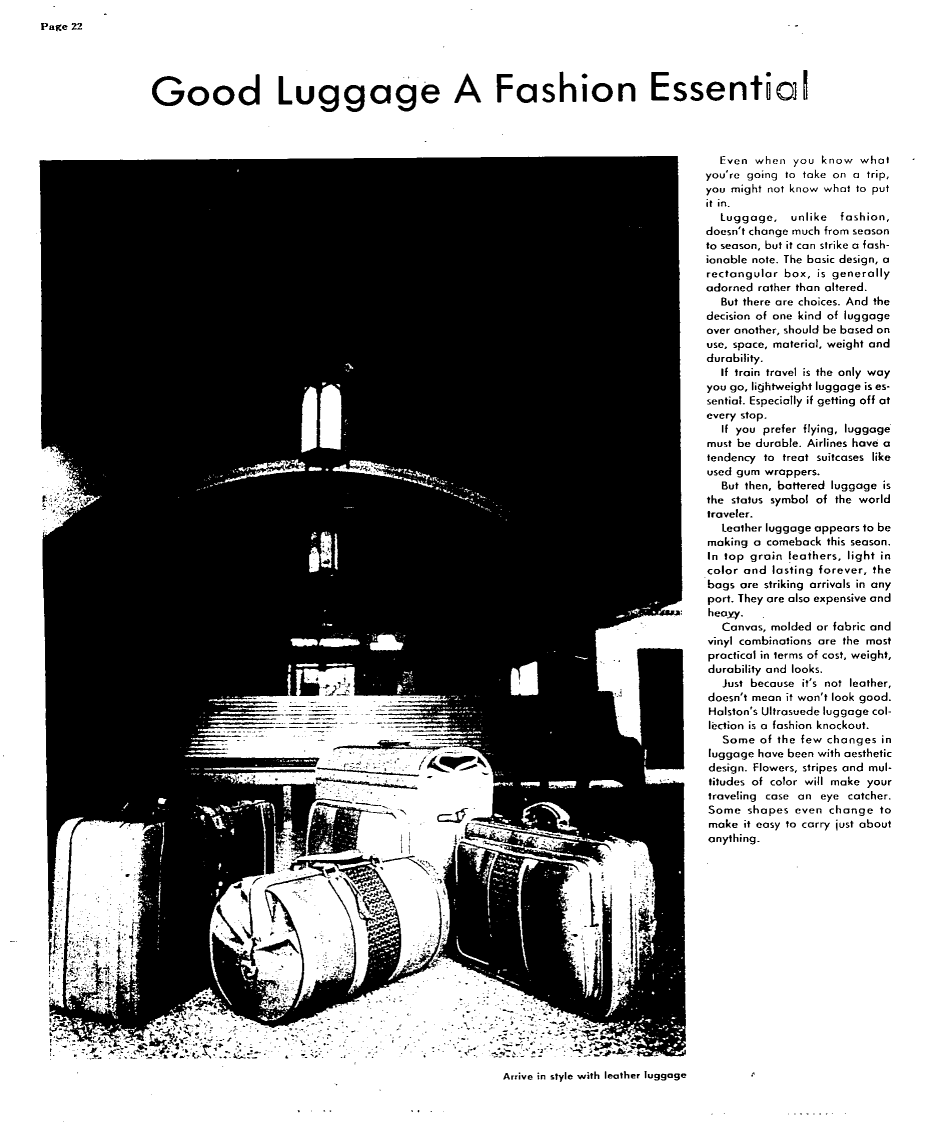 Page 22

Good Luggage A Fashion Essential

Even when you know what you're going to take on a trip, you might not know what to put it in.

Luggage, unlike fashion, doesn't change much from season to season, but it can strike a fashionable note. The basic design, a rectangular box, is generally adorned rather than altered.

But there are choices. And the decision of one kind of luggage over another, should be based on use, space, material, weight and durability.

If train travel is the only way you go, lightweight luggage is essential. Especially if getting off at every stop.

If you prefer flying, luggage must be durable. Airlines have a tendency to treat suitcases like used gum wrappers.

But then, battered luggage is the status symbol of the world traveler.

Leather luggage appears to be making a comeback this season. In top grain leathers, light in color and lasting forever, the bags are striking arrivals in any port. They are also expensive and heavy.

Canvas, molded or fabric and vinyl combinations are the most practical in terms of cost, weight, durability and looks.

Just because it's not leather, doesn't mean it won't look good. Halston's Ultrasuede luggage collection is a fashion knockout.

Some of the few changes in luggage have been with aesthetic design. Flowers, stripes and multitudes of color will make your traveling case an eye catcher. Some shapes even change to make it easy to carry just about anything.

Arrive in style with leather luggage